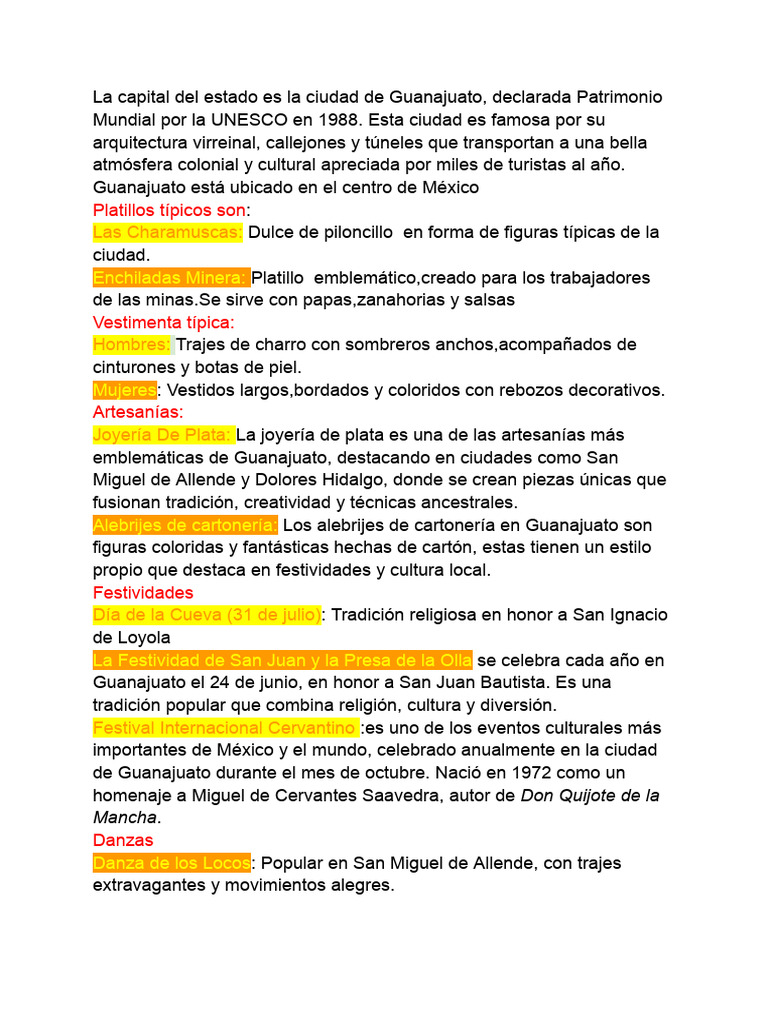 La capital del estado es la ciudad de Guanajuato, declarada Patrimonio Mundial por la UNESCO en 1988. Esta ciudad es famosa por su arquitectura virreinal, callejones y túneles que transportan a una bella atmósfera colonial y cultural apreciada por miles de turistas al año. Guanajuato está ubicado en el centro de México
Platillos típicos son:
Las Charamuscas: Dulce de piloncillo en forma de figuras típicas de la ciudad.
Enchiladas Minera: Platillo emblemático,creado para los trabajadores de las minas.Se sirve con papas,zanahorias y salsas
Vestimenta típica:
Hombres: Trajes de charro con sombreros anchos,acompañados de cinturones y botas de piel.
Mujeres: Vestidos largos,bordados y coloridos con rebozos decorativos.
Artesanías:
Joyería De Plata: La joyería de plata es una de las artesanías más emblemáticas de Guanajuato, destacando en ciudades como San Miguel de Allende y Dolores Hidalgo, donde se crean piezas únicas que fusionan tradición, creatividad y técnicas ancestrales.
Alebrijes de cartonería: Los alebrijes de cartonería en Guanajuato son figuras coloridas y fantásticas hechas de cartón, estas tienen un estilo propio que destaca en festividades y cultura local.
Festividades
Día de la Cueva (31 de julio): Tradición religiosa en honor a San Ignacio de Loyola
La Festividad de San Juan y la Presa de la Olla se celebra cada año en Guanajuato el 24 de junio, en honor a San Juan Bautista. Es una tradición popular que combina religión, cultura y diversión.
Festival Internacional Cervantino :es uno de los eventos culturales más importantes de México y el mundo, celebrado anualmente en la ciudad de Guanajuato durante el mes de octubre. Nació en 1972 como un homenaje a Miguel de Cervantes Saavedra, autor de Don Quijote de la Mancha.
Danzas
Danza de los Locos: Popular en San Miguel de Allende, con trajes extravagantes y movimientos alegres.